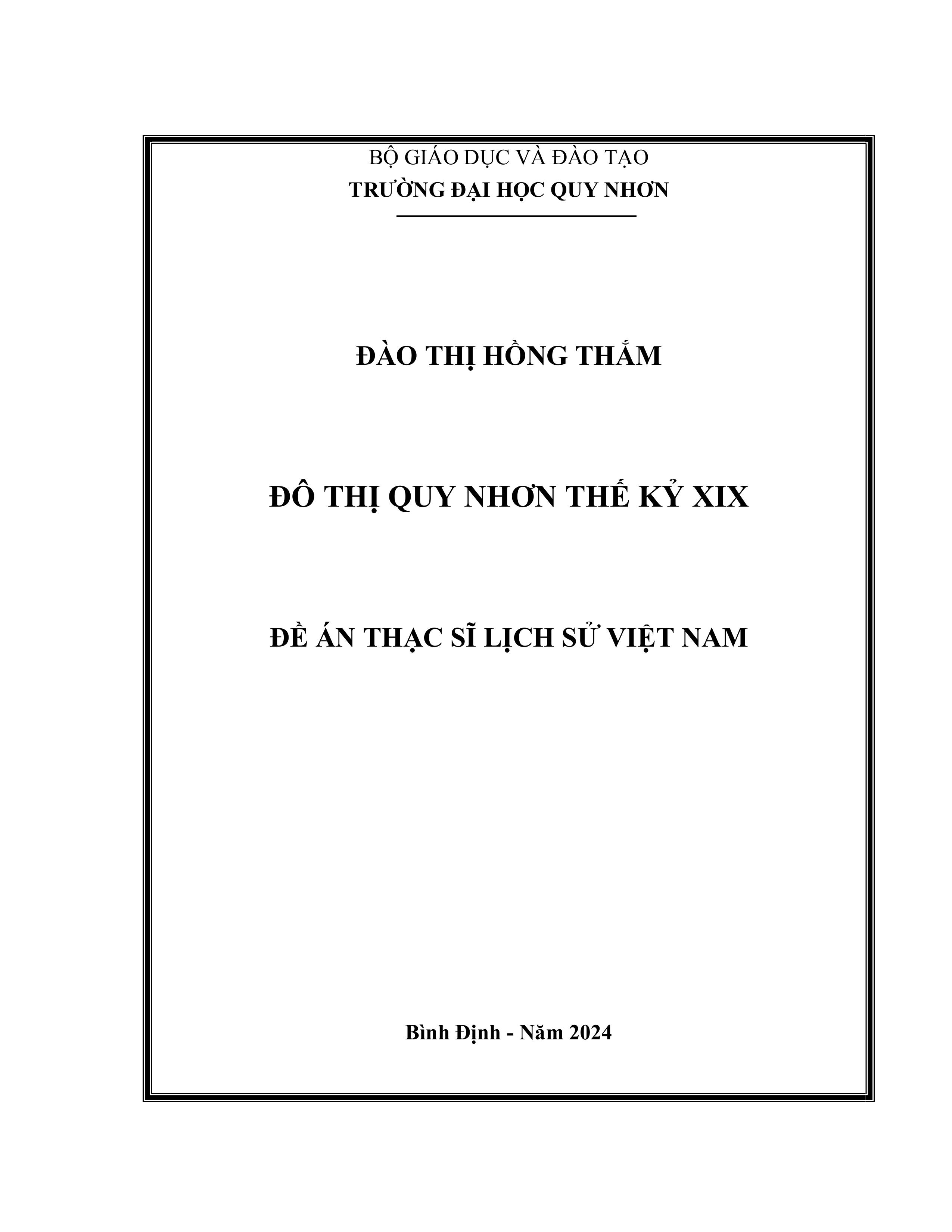 BỘ GIÁO DỤC VÀ ĐÀO TẠO
TRƯỜNG ĐẠI HỌC QUY NHƠN

ĐÀO THỊ HỒNG THẮM

ĐÔ THỊ QUY NHƠN THẾ KỶ XIX

ĐỀ ÁN THẠC SĨ LỊCH SỬ VIỆT NAM

Bình Định - Năm 2024